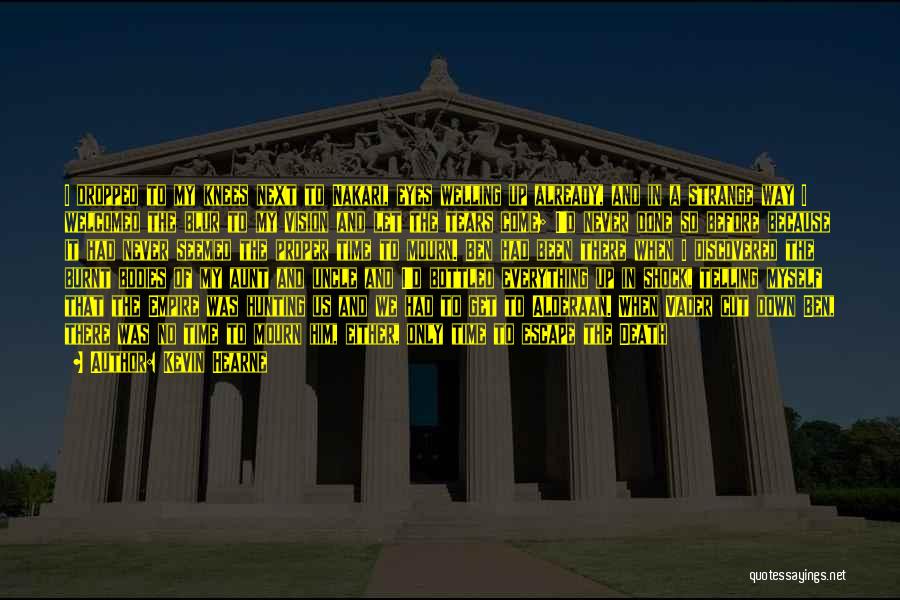 I DROPPED TO MY KNEES NEXT TO NAKARI, EYES WELLING UP ALREADY, AND IN A STRANGE WAY I WELCOMED THE BLUR TO MY VISION AND LET THE TEARS COME; I'D NEVER DONE SO BEFORE BECAUSE IT HAD NEVER SEEMED THE PROPER TIME TO MOURN. BEN HAD BEEN THERE WHEN I DISCOVERED THE BURNT BODIES OF MY AUNT AND UNCLE AND I'D BOTTLED EVERYTHING UP IN SHOCK, TELLING MYSELF THAT THE EMPIRE WAS HUNTING US AND WE HAD TO GET TO ALDERAAN. WHEN VADER CUT DOWN BEN, THERE WAS NO TIME TO MOURN HIM, EITHER, ONLY TIME TO ESCAPE THE DEATH

AUTHOR: KEVIN HEARNE

quotessayings.net